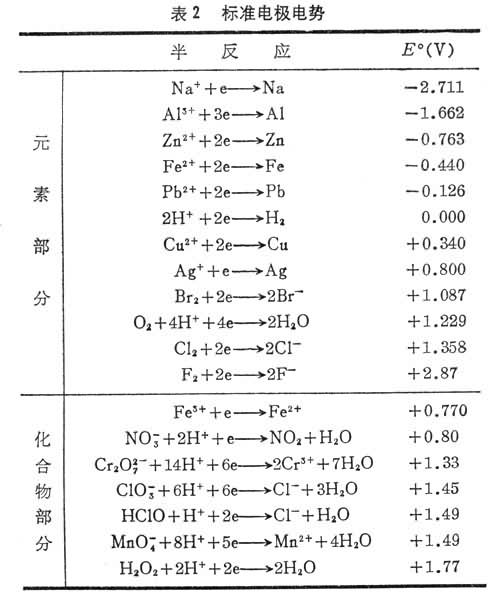 表 2　标准电极电势

| | 半　反　应 | $E°$(V) |
|---|---|---|
| 元素部分 | $Na^+ + e \longrightarrow Na$ | $-2.711$ |
| | $Al^{3+} + 3e \longrightarrow Al$ | $-1.662$ |
| | $Zn^{2+} + 2e \longrightarrow Zn$ | $-0.763$ |
| | $Fe^{2+} + 2e \longrightarrow Fe$ | $-0.440$ |
| | $Pb^{2+} + 2e \longrightarrow Pb$ | $-0.126$ |
| | $2H^+ + 2e \longrightarrow H_2$ | $0.000$ |
| | $Cu^{2+} + 2e \longrightarrow Cu$ | $+0.340$ |
| | $Ag^+ + e \longrightarrow Ag$ | $+0.800$ |
| | $Br_2 + 2e \longrightarrow 2Br^-$ | $+1.087$ |
| | $O_2 + 4H^+ + 4e \longrightarrow 2H_2O$ | $+1.229$ |
| | $Cl_2 + 2e \longrightarrow 2Cl^-$ | $+1.358$ |
| | $F_2 + 2e \longrightarrow 2F^-$ | $+2.87$ |
| 化合物部分 | $Fe^{3+} + e \longrightarrow Fe^{2+}$ | $+0.770$ |
| | $NO_3^- + 2H^+ + e \longrightarrow NO_2 + H_2O$ | $+0.80$ |
| | $Cr_2O_7^{2-} + 14H^+ + 6e \longrightarrow 2Cr^{3+} + 7H_2O$ | $+1.33$ |
| | $ClO_3^- + 6H^+ + 6e \longrightarrow Cl^- + 3H_2O$ | $+1.45$ |
| | $HClO + H^+ + 2e \longrightarrow Cl^- + H_2O$ | $+1.49$ |
| | $MnO_4^- + 8H^+ + 5e \longrightarrow Mn^{2+} + 4H_2O$ | $+1.49$ |
| | $H_2O_2 + 2H^+ + 2e \longrightarrow 2H_2O$ | $+1.77$ |